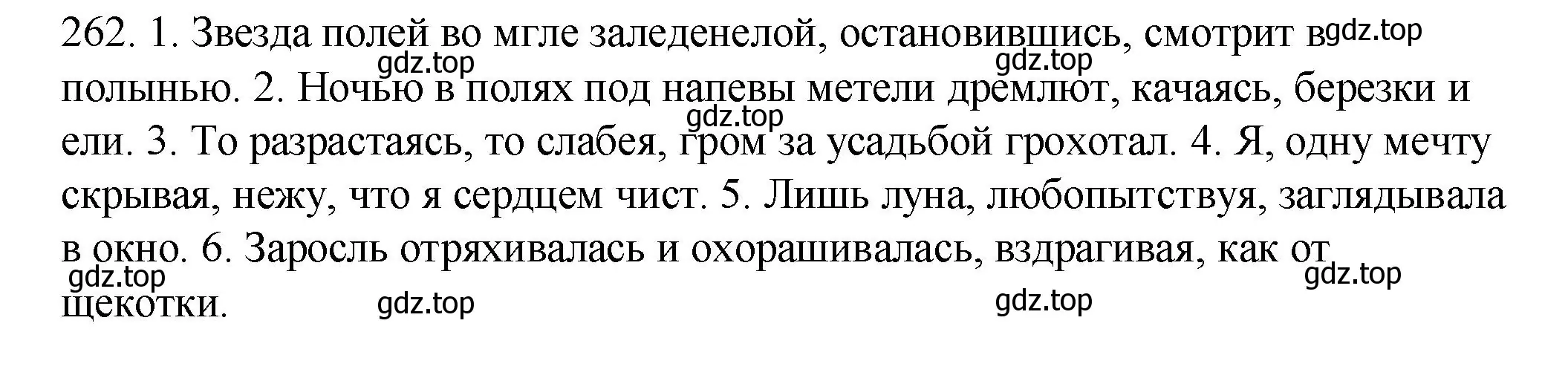 262. 1. Звезда полей во мгле заледенелой, остановившись, смотрит в полынью. 2. Ночью в полях под напевы метели дремлют, качаясь, березки и ели. 3. То разрастаясь, то слабея, гром за усадьбой грохотал. 4. Я, одну мечту скрывая, нежу, что я сердцем чист. 5. Лишь луна, любопытствуя, заглядывала в окно. 6. Заросль отряхивалась и охорашивалась, вздрагивая, как от щекотки.

gdz.top gdz.top gdz.top gdz.top gdz.top gdz.top gdz.top gdz.top